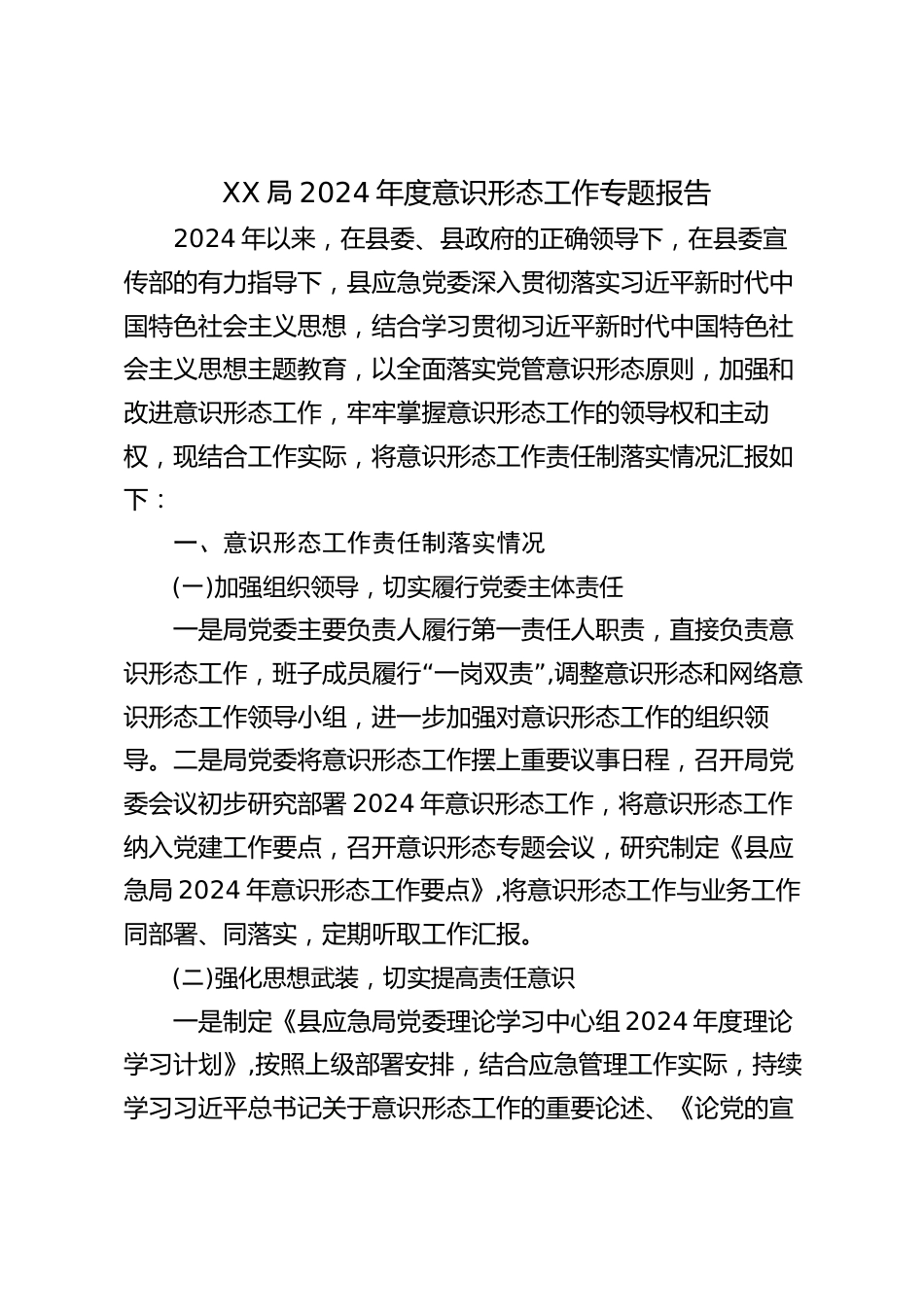 XX局2024年度意识形态工作专题报告

2024年以来，在县委、县政府的正确领导下，在县委宣传部的有力指导下，县应急党委深入贯彻落实习近平新时代中国特色社会主义思想，结合学习贯彻习近平新时代中国特色社会主义思想主题教育，以全面落实党管意识形态原则，加强和改进意识形态工作，牢牢掌握意识形态工作的领导权和主动权，现结合工作实际，将意识形态工作责任制落实情况汇报如下：

一、意识形态工作责任制落实情况

(一)加强组织领导，切实履行党委主体责任

一是局党委主要负责人履行第一责任人职责，直接负责意识形态工作，班子成员履行“一岗双责”,调整意识形态和网络意识形态工作领导小组，进一步加强对意识形态工作的组织领导。二是局党委将意识形态工作摆上重要议事日程，召开局党委会议初步研究部署2024年意识形态工作，将意识形态工作纳入党建工作要点，召开意识形态专题会议，研究制定《县应急局2024年意识形态工作要点》,将意识形态工作与业务工作同部署、同落实，定期听取工作汇报。

(二)强化思想武装，切实提高责任意识

一是制定《县应急局党委理论学习中心组2024年度理论学习计划》,按照上级部署安排，结合应急管理工作实际，持续学习习近平总书记关于意识形态工作的重要论述、《论党的宣